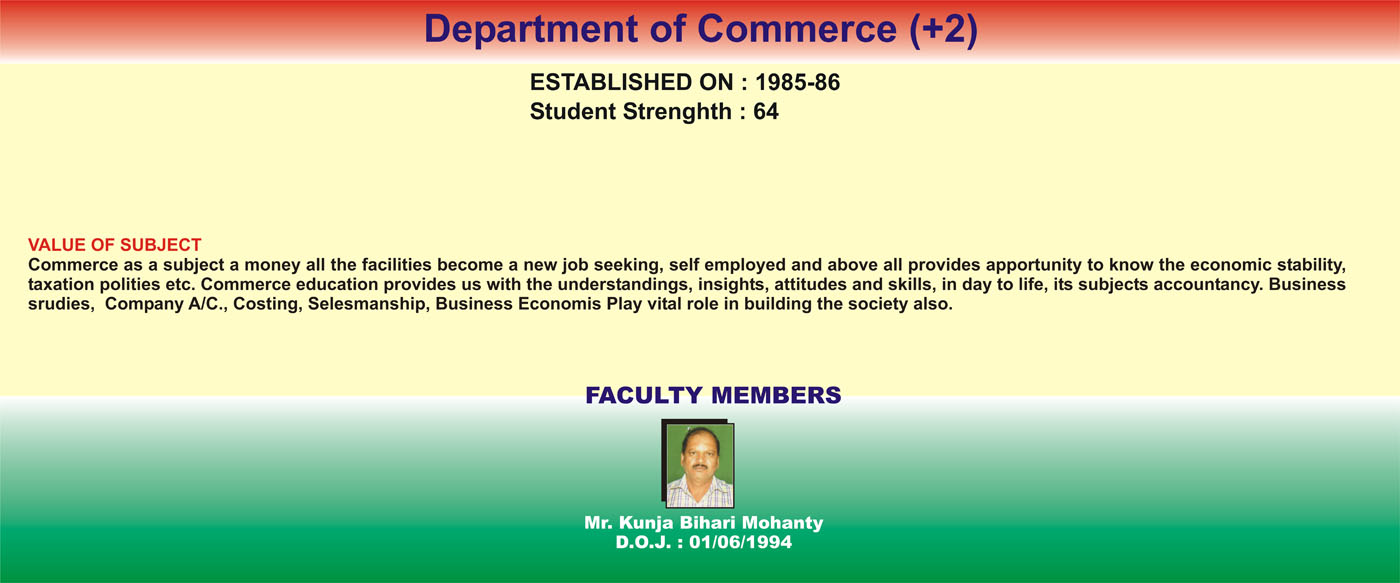 Department of Commerce (+2)

ESTABLISHED ON : 1985-86
Student Strenghth : 64

VALUE OF SUBJECT
Commerce as a subject a money all the facilities become a new job seeking, self employed and above all provides apportunity to know the economic stability, taxation polities etc. Commerce education provides us with the understandings, insights, attitudes and skills, in day to life, its subjects accountancy. Business srudies, Company A/C., Costing, Selesmanship, Business Economis Play vital role in building the society also.

FACULTY MEMBERS

Mr. Kunja Bihari Mohanty
D.O.J. : 01/06/1994